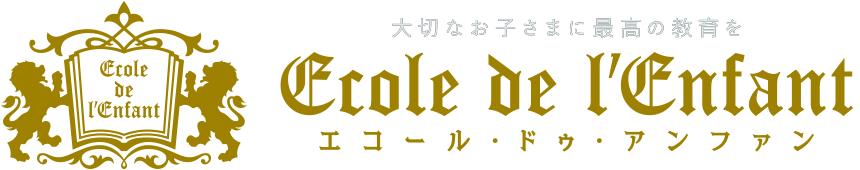 Ecole de l'Enfant

大切なお子さまに最高の教育を

Ecole de l'Enfant

エコール・ドゥ・アンファン